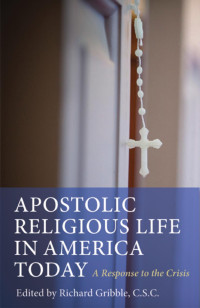 APOSTOLIC RELIGIOUS LIFE IN AMERICA TODAY

A Response to the Crisis

Edited by Richard Gribble, C.S.C.